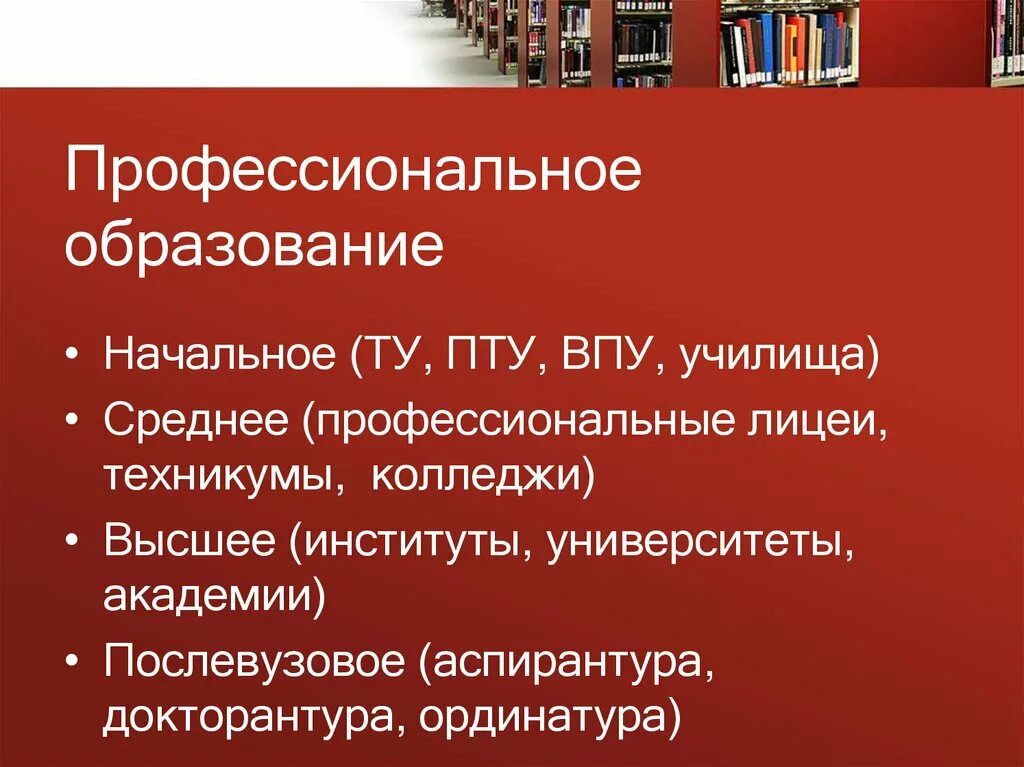 Профессиональное образование

• Начальное (ТУ, ПТУ, ВПУ, училища)
• Среднее (профессиональные лицеи, техникумы,  колледжи)
• Высшее (институты, университеты, академии)
• Послевузовое (аспирантура, докторантура, ординатура)